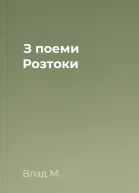 З поеми
Розтоки

Влад М.